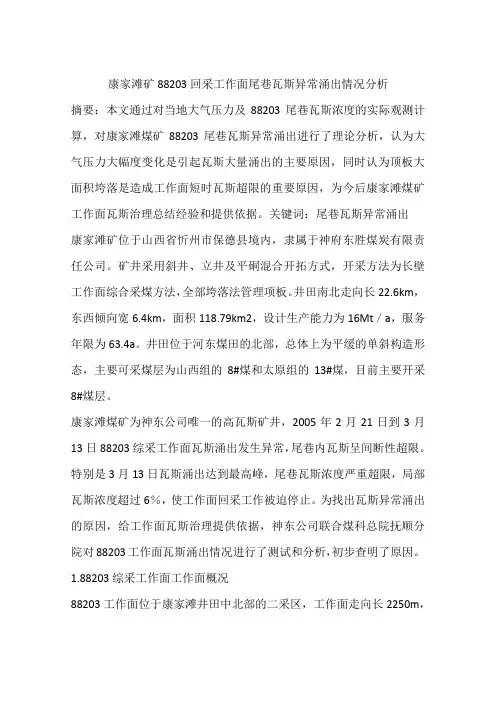 康家滩矿 88203 回采工作面尾巷瓦斯异常涌出情况分析

摘要：本文通过对当地大气压力及 88203 尾巷瓦斯浓度的实际观测计算，对康家滩煤矿 88203 尾巷瓦斯异常涌出进行了理论分析，认为大气压力大幅度变化是引起瓦斯大量涌出的主要原因，同时认为顶板大面积垮落是造成工作面短时瓦斯超限的重要原因，为今后康家滩煤矿工作面瓦斯治理总结经验和提供依据。关键词：尾巷瓦斯异常涌出

康家滩矿位于山西省忻州市保德县境内，隶属于神府东胜煤炭有限责任公司。矿井采用斜井、立井及平硐混合开拓方式，开采方法为长壁工作面综合采煤方法，全部垮落法管理顶板。井田南北走向长 22.6km，东西倾向宽 6.4km，面积 118.79km2，设计生产能力为 16Mt / a，服务年限为 63.4a。井田位于河东煤田的北部，总体上为平缓的单斜构造形态，主要可采煤层为山西组的 8#煤和太原组的 13#煤，目前主要开采 8#煤层。

康家滩煤矿为神东公司唯一的高瓦斯矿井，2005 年 2 月 21 日到 3 月 13 日 88203 综采工作面瓦斯涌出发生异常，尾巷内瓦斯呈间断性超限。特别是 3 月 13 日瓦斯涌出达到最高峰，尾巷瓦斯浓度严重超限，局部瓦斯浓度超过 6%，使工作面回采工作被迫停止。为找出瓦斯异常涌出的原因，给工作面瓦斯治理提供依据，神东公司联合煤科总院抚顺分院对 88203 工作面瓦斯涌出情况进行了测试和分析，初步查明了原因。

1.88203 综采工作面工作面概况

88203 工作面位于康家滩井田中北部的二采区，工作面走向长 2250m，